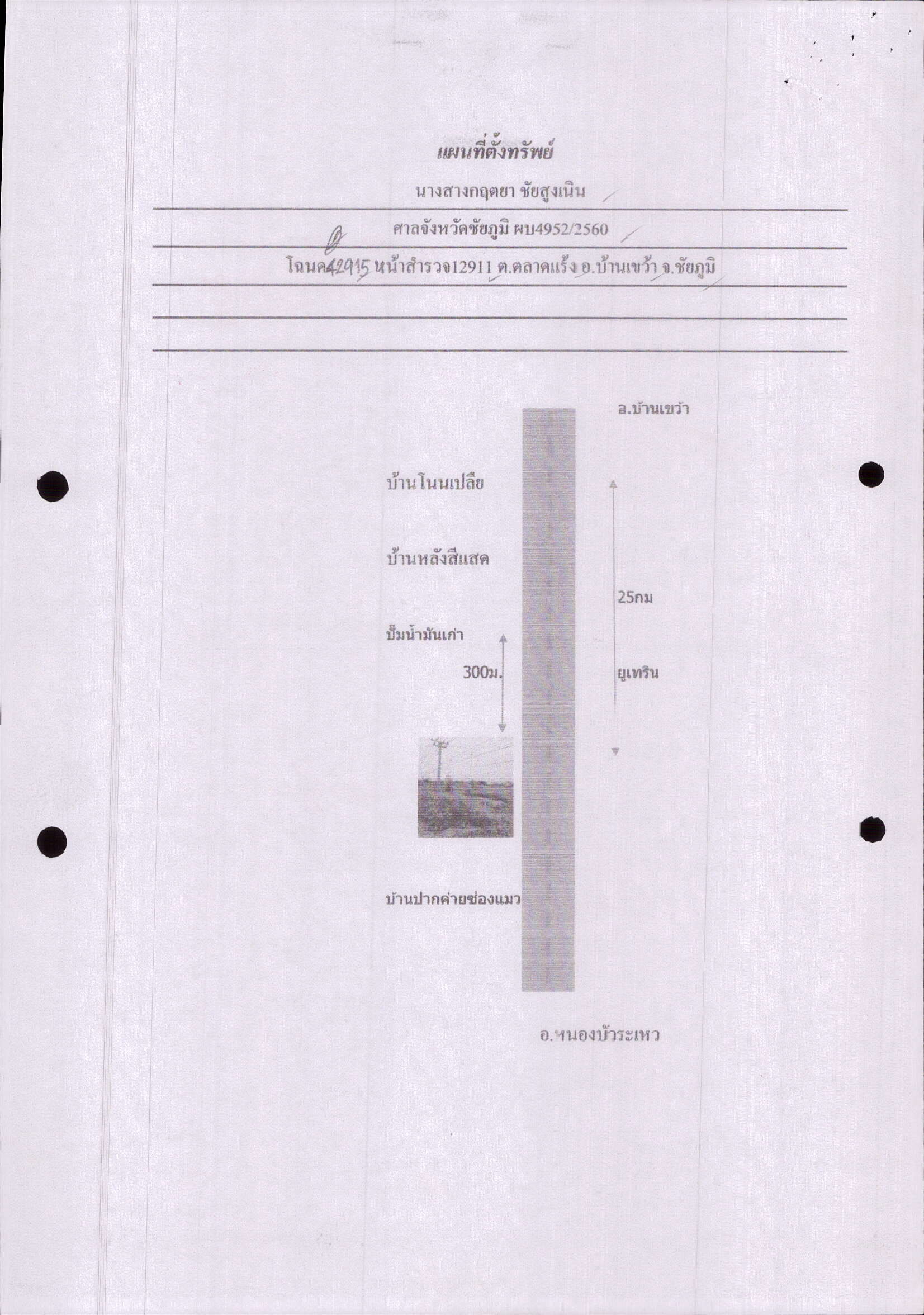 แผนที่ตั้งทรัพย์

นางสางกฤตยา ชัยสูงเนิน

ศาลจังหวัดชัยภูมิ ผบ4952/2560

โฉนด42915 หน้าสำรวจ12911 ต.ตลาดแร้ง อ.บ้านเขว้า จ.ชัยภูมิ

อ.บ้านเขว้า

บ้านโนนเปลือย

บ้านหลังสีแสด

25กม

ปั๊มน้ำมันเก่า

300ม.

ยูเทริน

บ้านปากค่ายช่องแมว

อ.หนองบัวระเหว